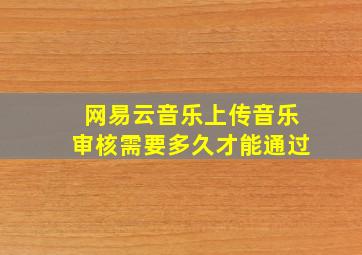 网易云音乐上传音乐
审核需要多久才能通过